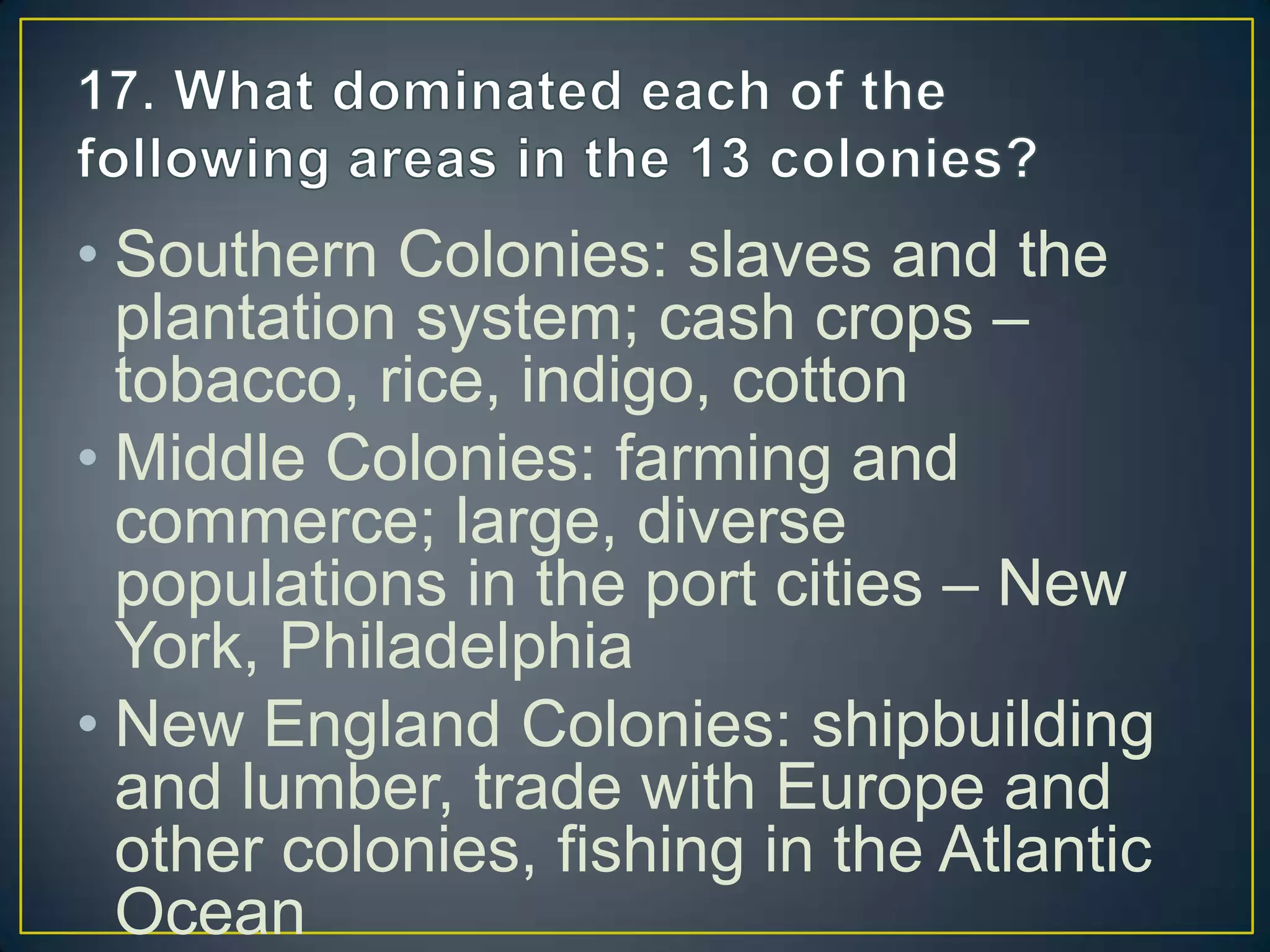 17. What dominated each of the following areas in the 13 colonies?

• Southern Colonies: slaves and the plantation system; cash crops – tobacco, rice, indigo, cotton

• Middle Colonies: farming and commerce; large, diverse populations in the port cities – New York, Philadelphia

• New England Colonies: shipbuilding and lumber, trade with Europe and other colonies, fishing in the Atlantic Ocean